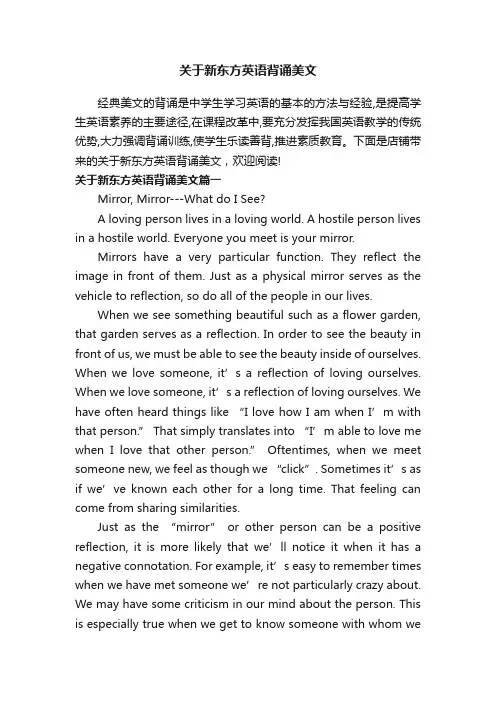 关于新东方英语背诵美文

经典美文的背诵是中学生学习英语的基本的方法与经验,是提高学生英语素养的主要途径,在课程改革中,要充分发挥我国英语教学的传统优势,大力强调背诵训练,使学生乐读善背,推进素质教育。下面是店铺带来的关于新东方英语背诵美文，欢迎阅读!

关于新东方英语背诵美文篇一

Mirror, Mirror---What do I See?

A loving person lives in a loving world. A hostile person lives in a hostile world. Everyone you meet is your mirror.

Mirrors have a very particular function. They reflect the image in front of them. Just as a physical mirror serves as the vehicle to reflection, so do all of the people in our lives.

When we see something beautiful such as a flower garden, that garden serves as a reflection. In order to see the beauty in front of us, we must be able to see the beauty inside of ourselves. When we love someone, it’s a reflection of loving ourselves. When we love someone, it’s a reflection of loving ourselves. We have often heard things like “I love how I am when I’m with that person.” That simply translates into “I’m able to love me when I love that other person.” Oftentimes, when we meet someone new, we feel as though we “click”. Sometimes it’s as if we’ve known each other for a long time. That feeling can come from sharing similarities.

Just as the “mirror” or other person can be a positive reflection, it is more likely that we’ll notice it when it has a negative connotation. For example, it’s easy to remember times when we have met someone we’re not particularly crazy about. We may have some criticism in our mind about the person. This is especially true when we get to know someone with whom we